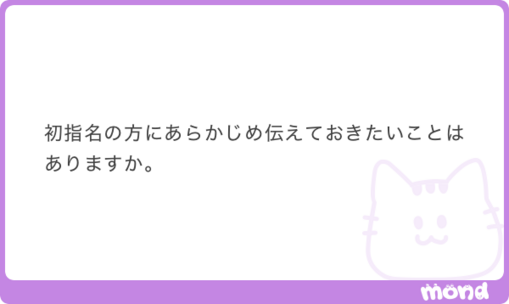 初指名の方にあらかじめ伝えておきたいことはありますか。

mond